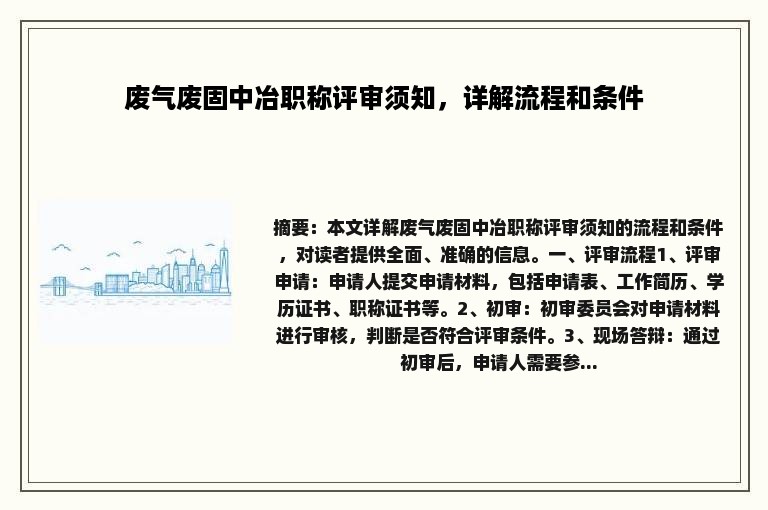 废气废固中冶职称评审须知，详解流程和条件

摘要：本文详解废气废固中冶职称评审须知的流程和条件，对读者提供全面、准确的信息。一、评审流程1、评审申请：申请人提交申请材料，包括申请表、工作简历、学历证书、职称证书等。2、初审：初审委员会对申请材料进行审核，判断是否符合评审条件。3、现场答辩：通过初审后，申请人需要参...